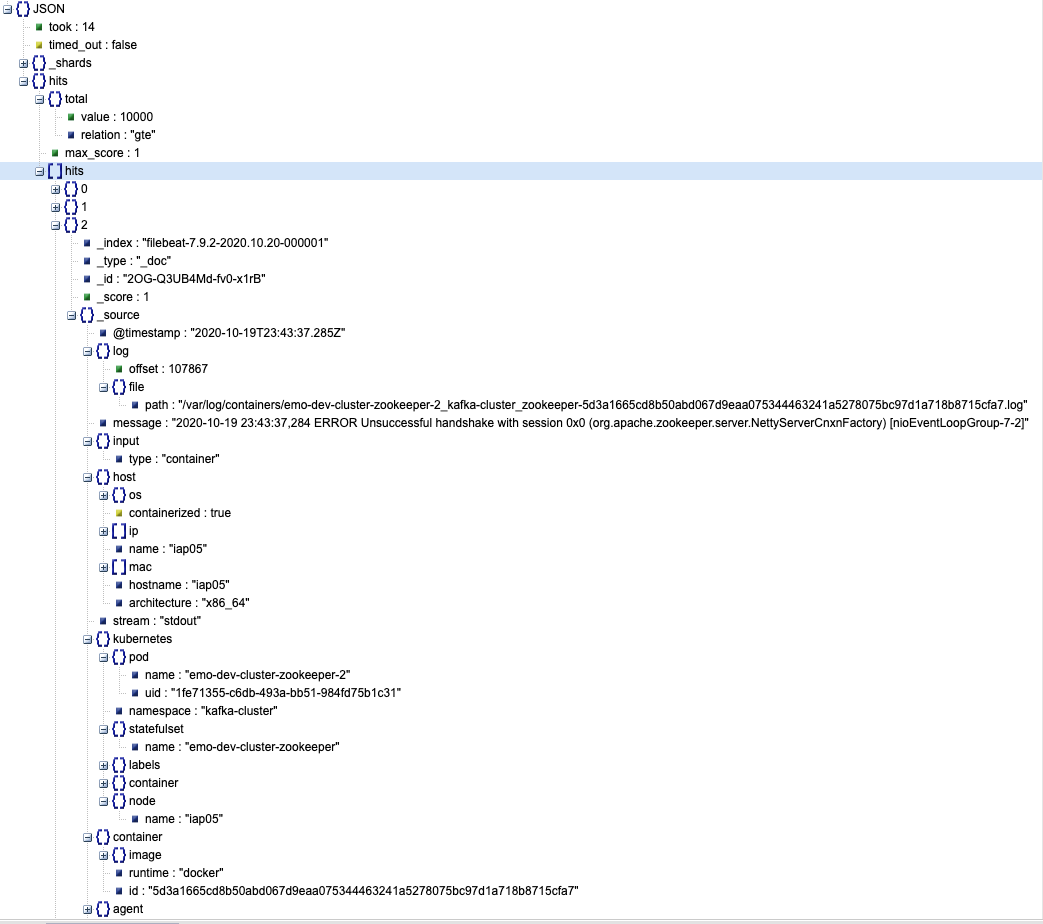 JSON
took : 14
timed_out : false
_shards
hits
total
value : 10000
relation : "gte"
max_score : 1
hits
0
1
2
_index : "filebeat-7.9.2-2020.10.20-000001"
_type : "_doc"
_id : "2OG-Q3UB4Md-fv0-x1rB"
_score : 1
_source
@timestamp : "2020-10-19T23:43:37.285Z"
log
offset : 107867
file
path : "/var/log/containers/emo-dev-cluster-zookeeper-2_kafka-cluster_zookeeper-5d3a1665cd8b50abd067d9eaa075344463241a5278075bc97d1a718b8715cfa7.log"
message : "2020-10-19 23:43:37,284 ERROR Unsuccessful handshake with session 0x0 (org.apache.zookeeper.server.NettyServerCnxnFactory) [nioEventLoopGroup-7-2]"
input
type : "container"
host
os
containerized : true
ip
name : "iap05"
mac
hostname : "iap05"
architecture : "x86_64"
stream : "stdout"
kubernetes
pod
name : "emo-dev-cluster-zookeeper-2"
uid : "1fe71355-c6db-493a-bb51-984fd75b1c31"
namespace : "kafka-cluster"
statefulset
name : "emo-dev-cluster-zookeeper"
labels
container
node
name : "iap05"
container
image
runtime : "docker"
id : "5d3a1665cd8b50abd067d9eaa075344463241a5278075bc97d1a718b8715cfa7"
agent